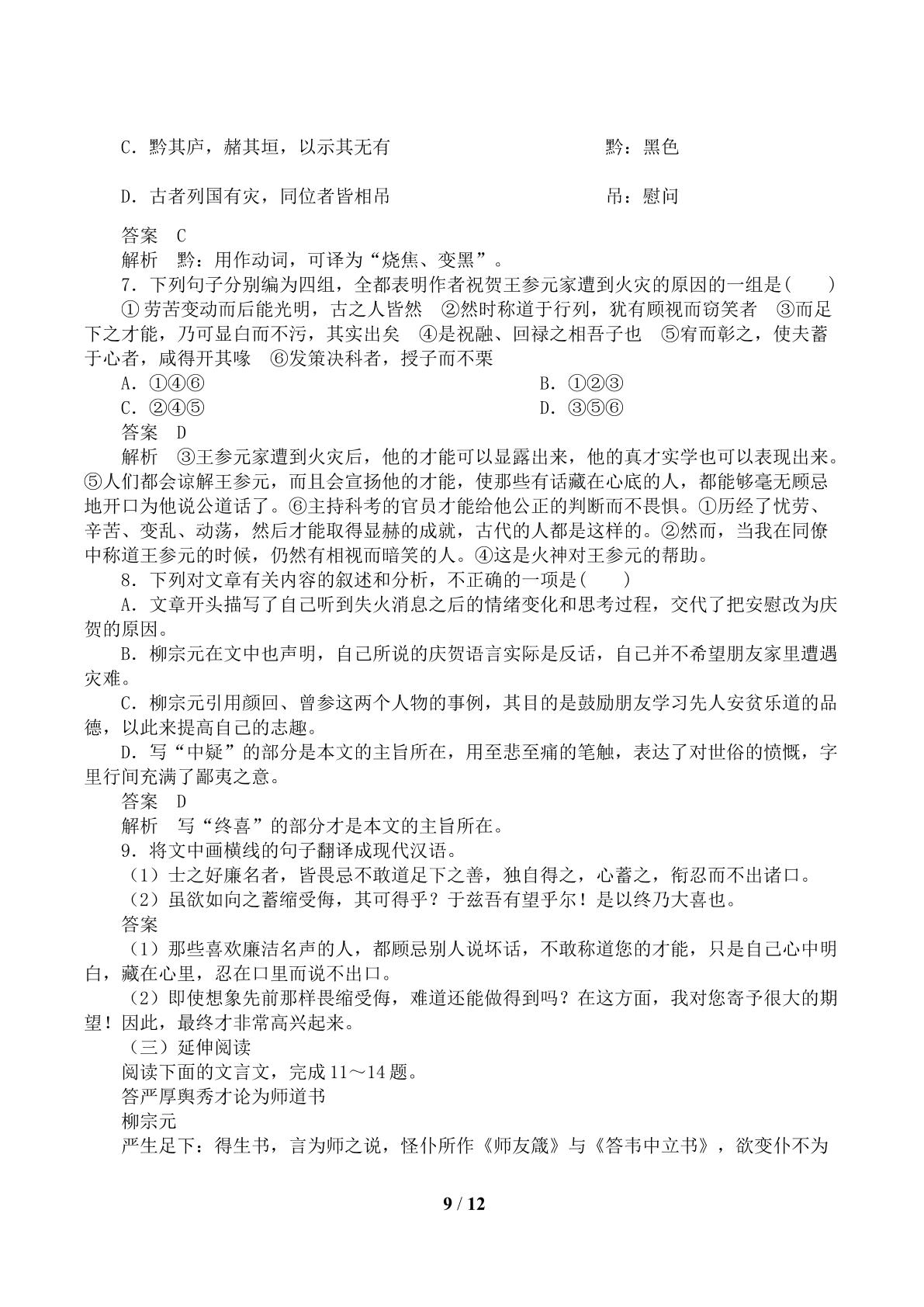 C.黔其庐，赭其垣，以示其无有 黔：黑色

D.古者列国有灾，同位者皆相吊 吊：慰问

答案 C

解析 黔：用作动词，可译为“烧焦、变黑”。

7.下列句子分别编为四组，全都表明作者祝贺王参元家遭到火灾的原因的一组是(　　)

①劳苦变动而后能光明，古之人皆然 ②然时称道于行列，犹有顾视而窃笑者 ③而足下之才能，乃可显白而不污，其实出矣 ④是祝融、回禄之相吾子也 ⑤宥而彰之，使夫蓄于心者，咸得开其喙 ⑥发策决科者，授子而不栗

A.①④⑥ B.①②③

C.②④⑤ D.③⑤⑥

答案 D

解析 ③王参元家遭到火灾后，他的才能可以显露出来，他的真才实学也可以表现出来。⑤人们都会谅解王参元，而且会宣扬他的才能，使那些有话藏在心底的人，都能够毫无顾忌地开口为他说公道话了。⑥主持科考的官员才能给他公正的判断而不畏惧。①历经了忧劳、辛苦、变乱、动荡，然后才能取得显赫的成就，古代的人都是这样的。②然而，当我在同僚中称道王参元的时候，仍然有相视而暗笑的人。④这是火神对王参元的帮助。

8.下列对文章有关内容的叙述和分析，不正确的一项是(　　)

A.文章开头描写了自己听到失火消息之后的情绪变化和思考过程，交代了把安慰改为庆贺的原因。

B.柳宗元在文中也声明，自己所说的庆贺语言实际是反话，自己并不希望朋友家里遭遇灾难。

C.柳宗元引用颜回、曾参这两个人物的事例，其目的是鼓励朋友学习先人安贫乐道的品德，以此来提高自己的志趣。

D.写“中疑”的部分是本文的主旨所在，用至悲至痛的笔触，表达了对世俗的愤慨，字里行间充满了鄙夷之意。

答案 D

解析 写“终喜”的部分才是本文的主旨所在。

9.将文中画横线的句子翻译成现代汉语。

(1)士之好廉名者，皆畏忌不敢道足下之善，独自得之，心蓄之，衔忍而不出诸口。

(2)虽欲如向之蓄缩受侮，其可得乎？于兹吾有望乎尔！是以终乃大喜也。

答案

(1)那些喜欢廉洁名声的人，都顾忌别人说坏话，不敢称道您的才能，只是自己心中明白，藏在心里，忍在口里而说不出口。

(2)即使想象先前那样畏缩受侮，难道还能做得到吗？在这方面，我对您寄予很大的期望！因此，最终才非常高兴起来。

(三)延伸阅读

阅读下面的文言文，完成11～14题。

答严厚舆秀才论为师道书

柳宗元

严生足下：得生书，言为师之说，怪仆所作《师友箴》与《答韦中立书》，欲变仆不为

9 / 12